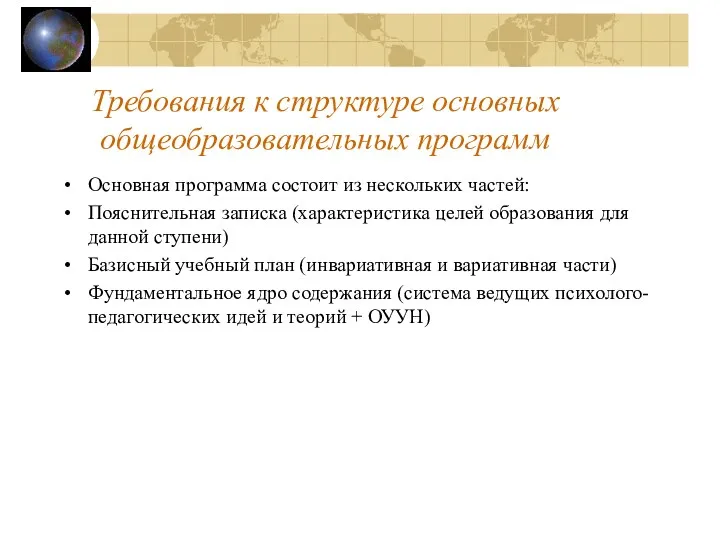 Требования к структуре основных общеобразовательных программ

• Основная программа состоит из нескольких частей:
• Пояснительная записка (характеристика целей образования для данной ступени)
• Базисный учебный план (инвариативная и вариативная части)
• Фундаментальное ядро содержания (система ведущих психолого-педагогических идей и теорий + ОУУН)